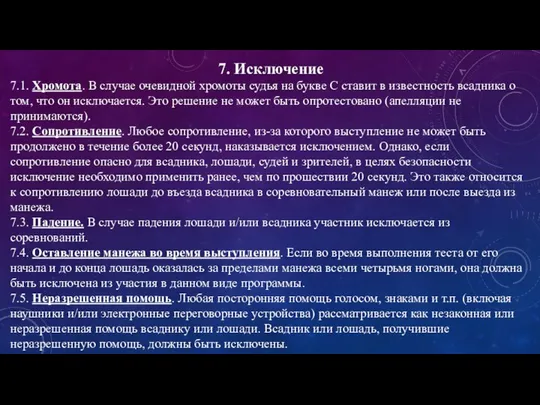 7. Исключение

7.1. Хромота. В случае очевидной хромоты судья на букве С ставит в известность всадника о том, что он исключается. Это решение не может быть опротестовано (апелляции не принимаются).

7.2. Сопротивление. Любое сопротивление, из-за которого выступление не может быть продолжено в течение более 20 секунд, наказывается исключением. Однако, если сопротивление опасно для всадника, лошади, судей и зрителей, в целях безопасности исключение необходимо применить ранее, чем по прошествии 20 секунд. Это также относится к сопротивлению лошади до въезда всадника в соревновательный манеж или после выезда из манежа.

7.3. Падение. В случае падения лошади и/или всадника участник исключается из соревнований.

7.4. Оставление манежа во время выступления. Если во время выполнения теста от его начала и до конца лошадь оказалась за пределами манежа всеми четырьмя ногами, она должна быть исключена из участия в данном виде программы.

7.5. Неразрешенная помощь. Любая посторонняя помощь голосом, знаками и т.п. (включая наушники и/или электронные переговорные устройства) рассматривается как незаконная или неразрешенная помощь всаднику или лошади. Всадник или лошадь, получившие неразрешенную помощь, должны быть исключены.